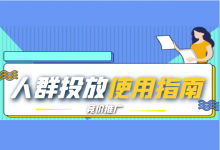 人群投放使用指南

竞价推广